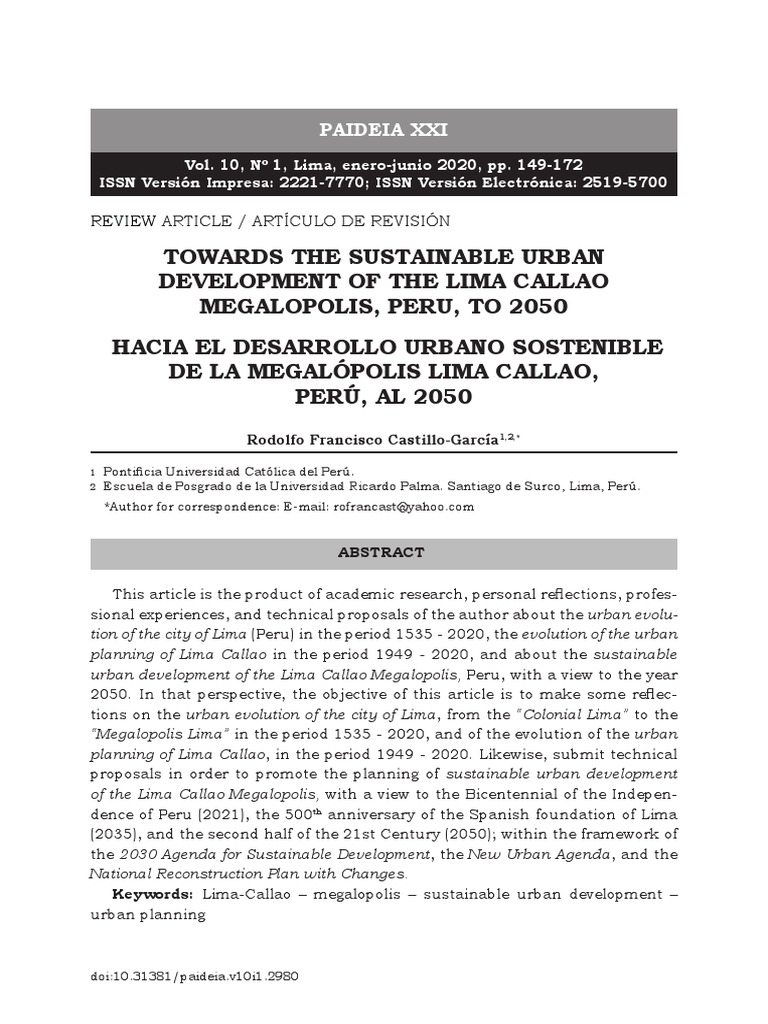 PAIDEIA XXI

Vol. 10, Nº 1, Lima, enero-junio 2020, pp. 149-172
ISSN Versión Impresa: 2221-7770; ISSN Versión Electrónica: 2519-5700

REVIEW ARTICLE / ARTÍCULO DE REVISIÓN

TOWARDS THE SUSTAINABLE URBAN DEVELOPMENT OF THE LIMA CALLAO MEGALOPOLIS, PERU, TO 2050

HACIA EL DESARROLLO URBANO SOSTENIBLE DE LA MEGALÓPOLIS LIMA CALLAO, PERÚ, AL 2050

Rodolfo Francisco Castillo-García$^{1,2*}$

1 Pontificia Universidad Católica del Perú.
2 Escuela de Posgrado de la Universidad Ricardo Palma. Santiago de Surco, Lima, Perú.
*Author for correspondence: E-mail: rofrancast@yahoo.com

ABSTRACT

This article is the product of academic research, personal reflections, professional experiences, and technical proposals of the author about the urban evolution of the city of Lima (Peru) in the period 1535 - 2020, the evolution of the urban planning of Lima Callao in the period 1949 - 2020, and about the sustainable urban development of the Lima Callao Megalopolis, Peru, with a view to the year 2050. In that perspective, the objective of this article is to make some reflections on the urban evolution of the city of Lima, from the "Colonial Lima" to the "Megalopolis Lima" in the period 1535 - 2020, and of the evolution of the urban planning of Lima Callao, in the period 1949 - 2020. Likewise, submit technical proposals in order to promote the planning of sustainable urban development of the Lima Callao Megalopolis, with a view to the Bicentennial of the Independence of Peru (2021), the 500$^{th}$ anniversary of the Spanish foundation of Lima (2035), and the second half of the 21st Century (2050); within the framework of the 2030 Agenda for Sustainable Development, the New Urban Agenda, and the National Reconstruction Plan with Changes.

Keywords: Lima-Callao – megalopolis – sustainable urban development – urban planning

doi:10.31381/paideia.v10i1.2980